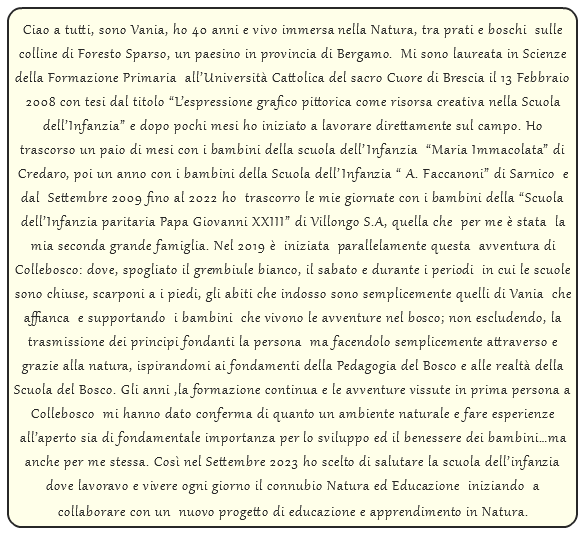 Ciao a tutti, sono Vania, ho 40 anni e vivo immersa nella Natura, tra prati e boschi sulle colline di Foresto Sparso, un paesino in provincia di Bergamo. Mi sono laureata in Scienze della Formazione Primaria all'Università Cattolica del sacro Cuore di Brescia il 13 Febbraio 2008 con tesi dal titolo "L'espressione grafico pittorica come risorsa creativa nella Scuola dell'Infanzia" e dopo pochi mesi ho iniziato a lavorare direttamente sul campo. Ho trascorso un paio di mesi con i bambini della scuola dell'Infanzia "Maria Immacolata" di Credaro, poi un anno con i bambini della Scuola dell'Infanzia " A. Faccanoni" di Sarnico e dal Settembre 2009 fino al 2022 ho trascorro le mie giornate con i bambini della "Scuola dell'Infanzia paritaria Papa Giovanni XXIII" di Villongo S.A, quella che per me è stata la mia seconda grande famiglia. Nel 2019 è iniziata parallelamente questa avventura di Collebosco: dove, spogliato il grembiule bianco, il sabato e durante i periodi in cui le scuole sono chiuse, scarponi a i piedi, gli abiti che indosso sono semplicemente quelli di Vania che affianca e supportando i bambini che vivono le avventure nel bosco; non escludendo, la trasmissione dei principi fondanti la persona ma facendolo semplicemente attraverso e grazie alla natura, ispirandomi ai fondamenti della Pedagogia del Bosco e alle realtà della Scuola del Bosco. Gli anni ,la formazione continua e le avventure vissute in prima persona a Collebosco mi hanno dato conferma di quanto un ambiente naturale e fare esperienze all'aperto sia di fondamentale importanza per lo sviluppo ed il benessere dei bambini…ma anche per me stessa. Così nel Settembre 2023 ho scelto di salutare la scuola dell'infanzia dove lavoravo e vivere ogni giorno il connubio Natura ed Educazione iniziando a collaborare con un nuovo progetto di educazione e apprendimento in Natura.